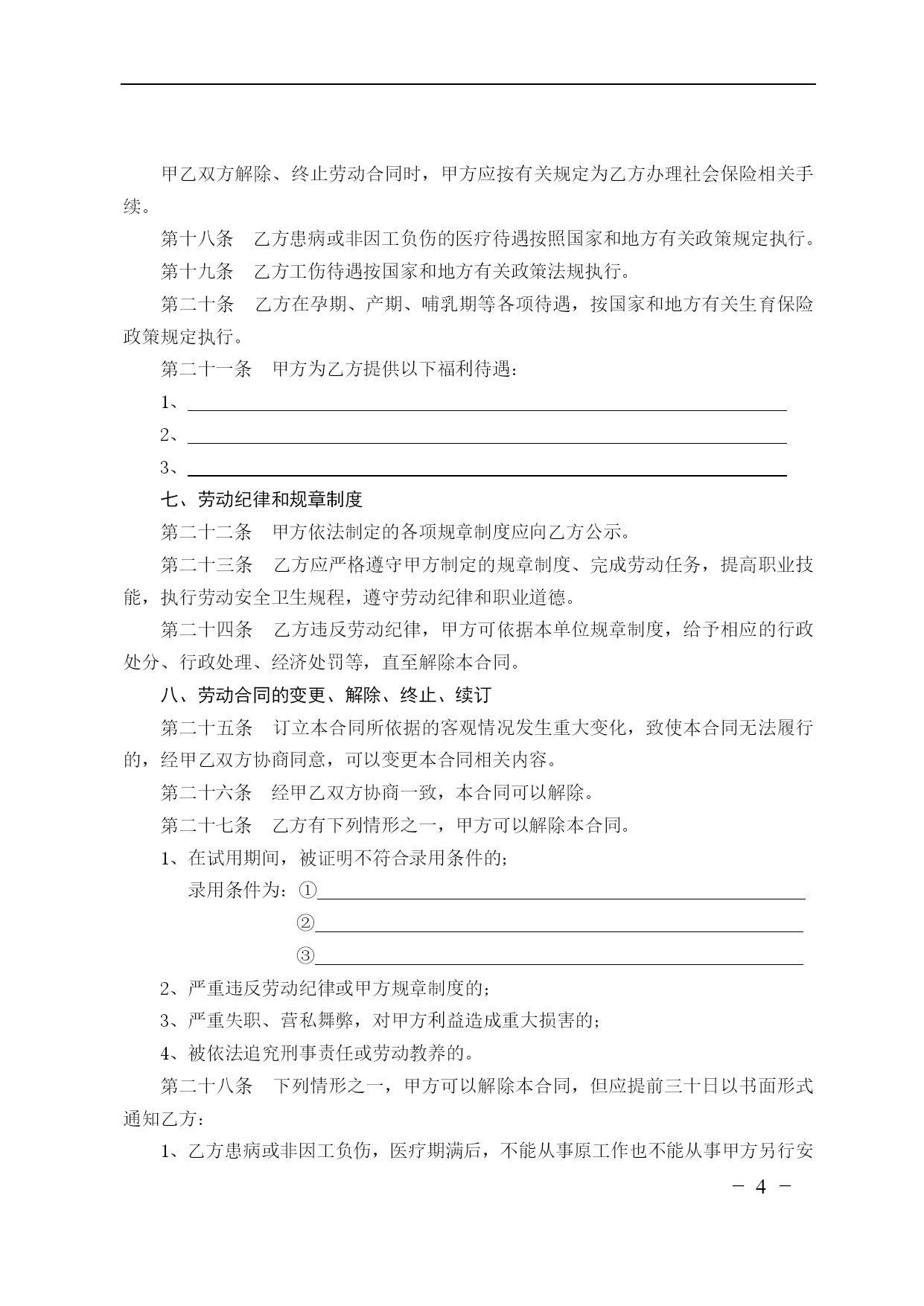 甲乙双方解除、终止劳动合同时，甲方应按有关规定为乙方办理社会保险相关手续。

第十八条　乙方患病或非因工负伤的医疗待遇按照国家和地方有关政策规定执行。

第十九条　乙方工伤待遇按国家和地方有关政策法规执行。

第二十条　乙方在孕期、产期、哺乳期等各项待遇，按国家和地方有关生育保险政策规定执行。

第二十一条　甲方为乙方提供以下福利待遇：

1、

2、

3、

七、劳动纪律和规章制度

第二十二条　甲方依法制定的各项规章制度应向乙方公示。

第二十三条　乙方应严格遵守甲方制定的规章制度、完成劳动任务，提高职业技能，执行劳动安全卫生规程，遵守劳动纪律和职业道德。

第二十四条　乙方违反劳动纪律，甲方可依据本单位规章制度，给予相应的行政处分、行政处理、经济处罚等，直至解除本合同。

八、劳动合同的变更、解除、终止、续订

第二十五条　订立本合同所依据的客观情况发生重大变化，致使本合同无法履行的，经甲乙双方协商同意，可以变更本合同相关内容。

第二十六条　经甲乙双方协商一致，本合同可以解除。

第二十七条　乙方有下列情形之一，甲方可以解除本合同。

1、在试用期间，被证明不符合录用条件的；

录用条件为：①

②

③

2、严重违反劳动纪律或甲方规章制度的；

3、严重失职、营私舞弊，对甲方利益造成重大损害的；

4、被依法追究刑事责任或劳动教养的。

第二十八条　下列情形之一，甲方可以解除本合同，但应提前三十日以书面形式通知乙方：

1、乙方患病或非因工负伤，医疗期满后，不能从事原工作也不能从事甲方另行安

－ 4 －